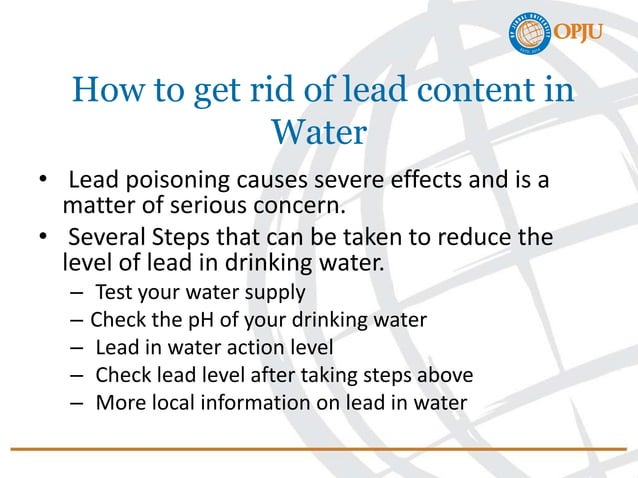 OP JINDAL UNIVERSITY
ESTD. 2014
OPJU

How to get rid of lead content in Water

• Lead poisoning causes severe effects and is a matter of serious concern.

• Several Steps that can be taken to reduce the level of lead in drinking water.

– Test your water supply
– Check the pH of your drinking water
– Lead in water action level
– Check lead level after taking steps above
– More local information on lead in water